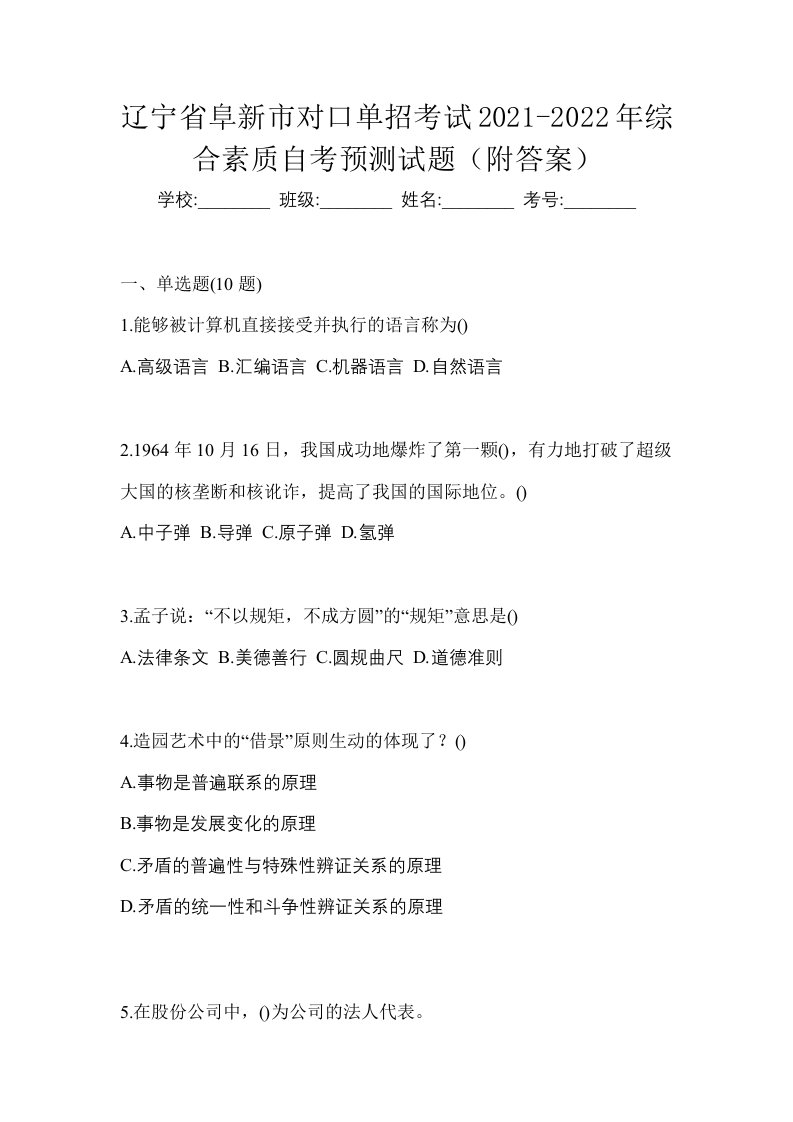 辽宁省阜新市对口单招考试2021-2022年综合素质自考预测试题（附答案）

学校:________ 班级:________ 姓名:________ 考号:________

一、单选题(10 题)

1.能够被计算机直接接受并执行的语言称为()

A.高级语言 B.汇编语言 C.机器语言 D.自然语言

2.1964 年 10 月 16 日，我国成功地爆炸了第一颗()，有力地打破了超级大国的核垄断和核讹诈，提高了我国的国际地位。()

A.中子弹 B.导弹 C.原子弹 D.氢弹

3.孟子说：“不以规矩，不成方圆”的“规矩”意思是()

A.法律条文 B.美德善行 C.圆规曲尺 D.道德准则

4.造园艺术中的“借景”原则生动的体现了？()

A.事物是普遍联系的原理

B.事物是发展变化的原理

C.矛盾的普遍性与特殊性辨证关系的原理

D.矛盾的统一性和斗争性辨证关系的原理

5.在股份公司中，()为公司的法人代表。